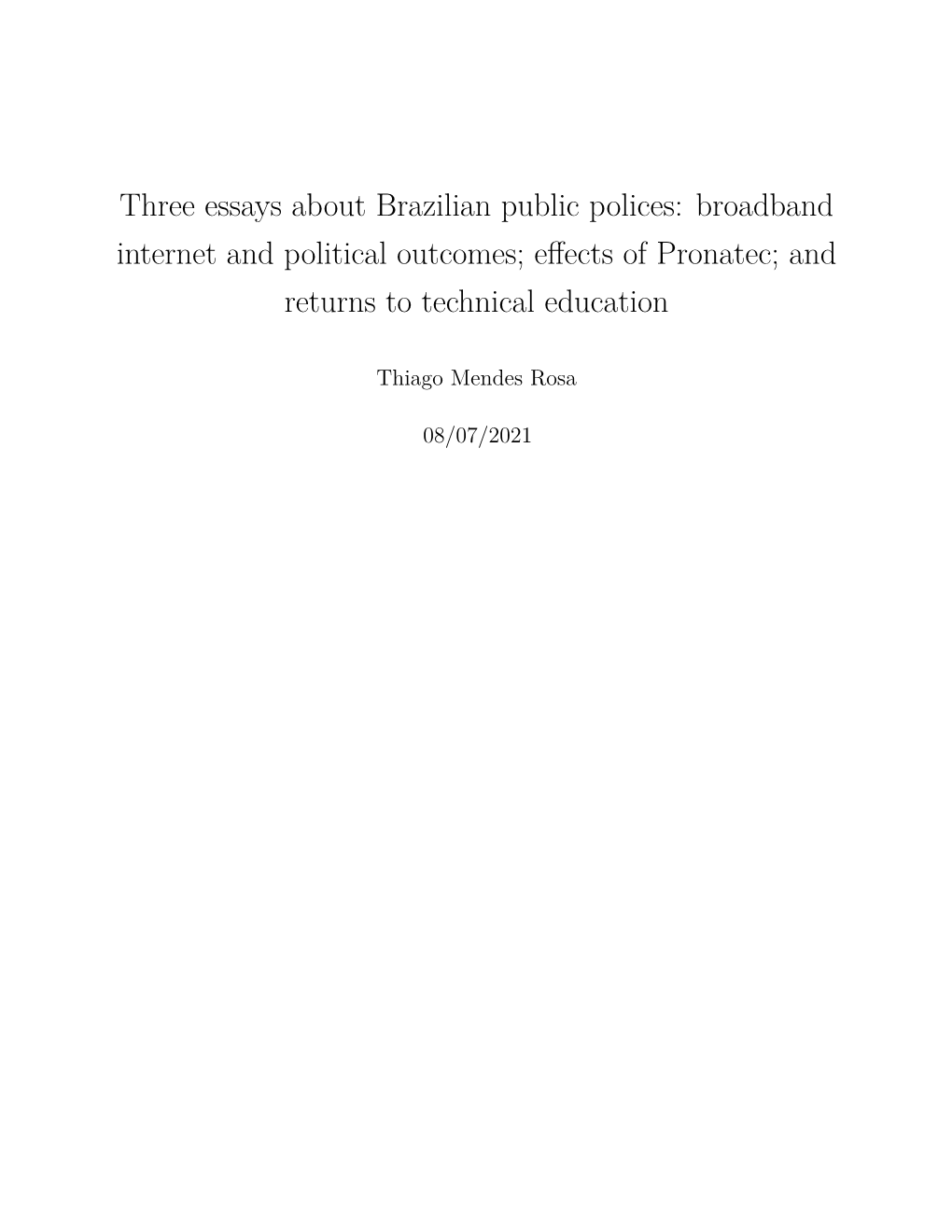 Three essays about Brazilian public polices: broadband internet and political outcomes; effects of Pronatec; and returns to technical education

Thiago Mendes Rosa

08/07/2021